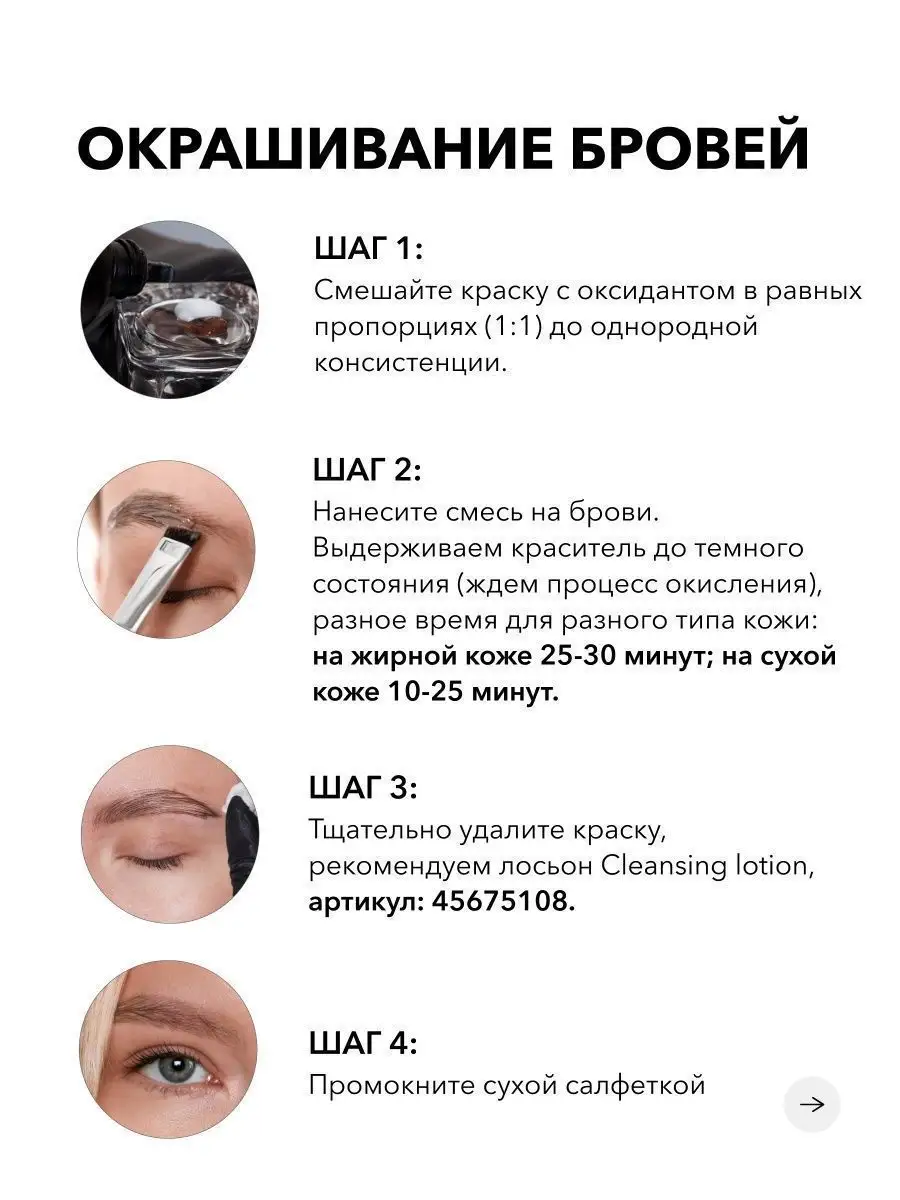 ОКРАШИВАНИЕ БРОВЕЙ

ШАГ 1:
Смешайте краску с оксидантом в равных пропорциях (1:1) до однородной консистенции.

ШАГ 2:
Нанесите смесь на брови. Выдерживаем краситель до темного состояния (ждем процесс окисления), разное время для разного типа кожи: на жирной коже 25-30 минут; на сухой коже 10-25 минут.

ШАГ 3:
Тщательно удалите краску, рекомендуем лосьон Cleansing lotion, артикул: 45675108.

ШАГ 4:
Промокните сухой салфеткой

→